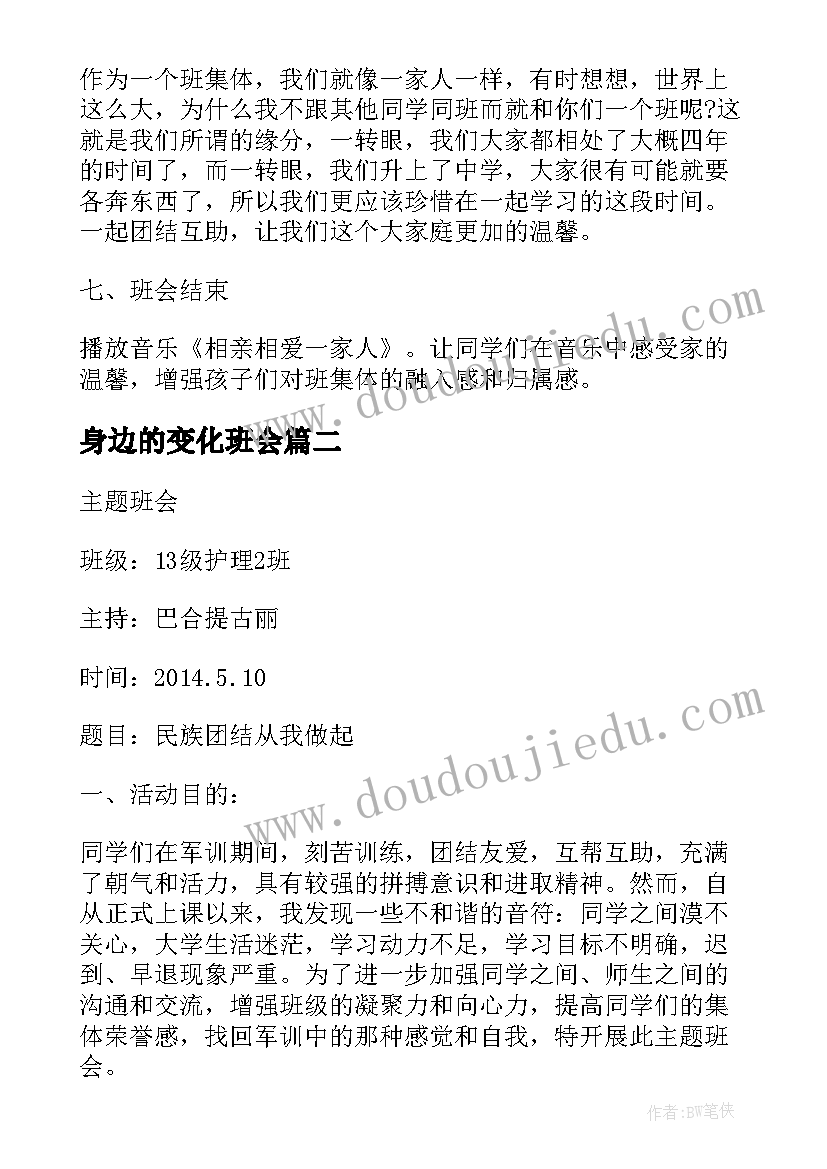 作为一个班集体，我们就像一家人一样，有时想想，世界上这么大，为什么我不跟其他同学同班而就和你们一个班呢?这就是我们所谓的缘分，一转眼，我们大家都相处了大概四年的时间了，而一转眼，我们升上了中学，大家很有可能就要各奔东西了，所以我们更应该珍惜在一起学习的这段时间。一起团结互助，让我们这个大家庭更加的温馨。

七、班会结束

播放音乐《相亲相爱一家人》。让同学们在音乐中感受家的温馨，增强孩子们对班集体的融入感和归属感。

身边的变化班会篇二

主题班会

班级：13级护理2班

主持：巴合提古丽

时间：2014.5.10

题目：民族团结从我做起

一、活动目的：

同学们在军训期间，刻苦训练，团结友爱，互帮互助，充满了朝气和活力，具有较强的拼搏意识和进取精神。然而，自从正式上课以来，我发现一些不和谐的音符：同学之间漠不关心，大学生活迷茫，学习动力不足，学习目标不明确，迟到、早退现象严重。为了进一步加强同学之间、师生之间的沟通和交流，增强班级的凝聚力和向心力，提高同学们的集体荣誉感，找回军训中的那种感觉和自我，特开展此主题班会。

www.doudoujiedu.com

www.doudoujiedu.com

作者:BW笔侠